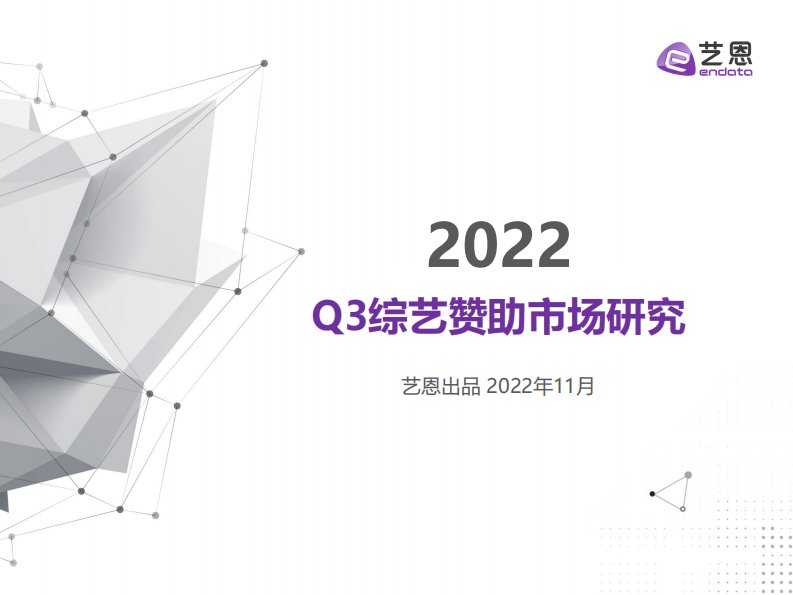 艺恩
endata

2022

Q3综艺赞助市场研究

艺恩出品 2022年11月